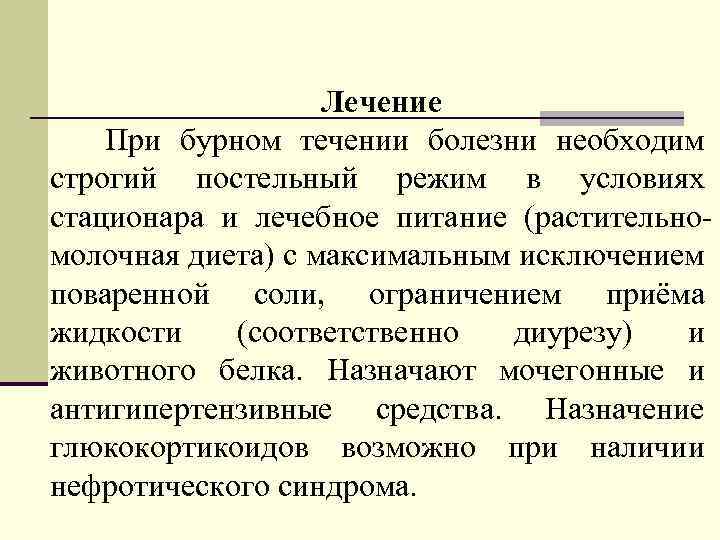 Лечение

При бурном течении болезни необходим строгий постельный режим в условиях стационара и лечебное питание (растительно-молочная диета) с максимальным исключением поваренной соли, ограничением приёма жидкости (соответственно диурезу) и животного белка. Назначают мочегонные и антигипертензивные средства. Назначение глюкокортикоидов возможно при наличии нефротического синдрома.